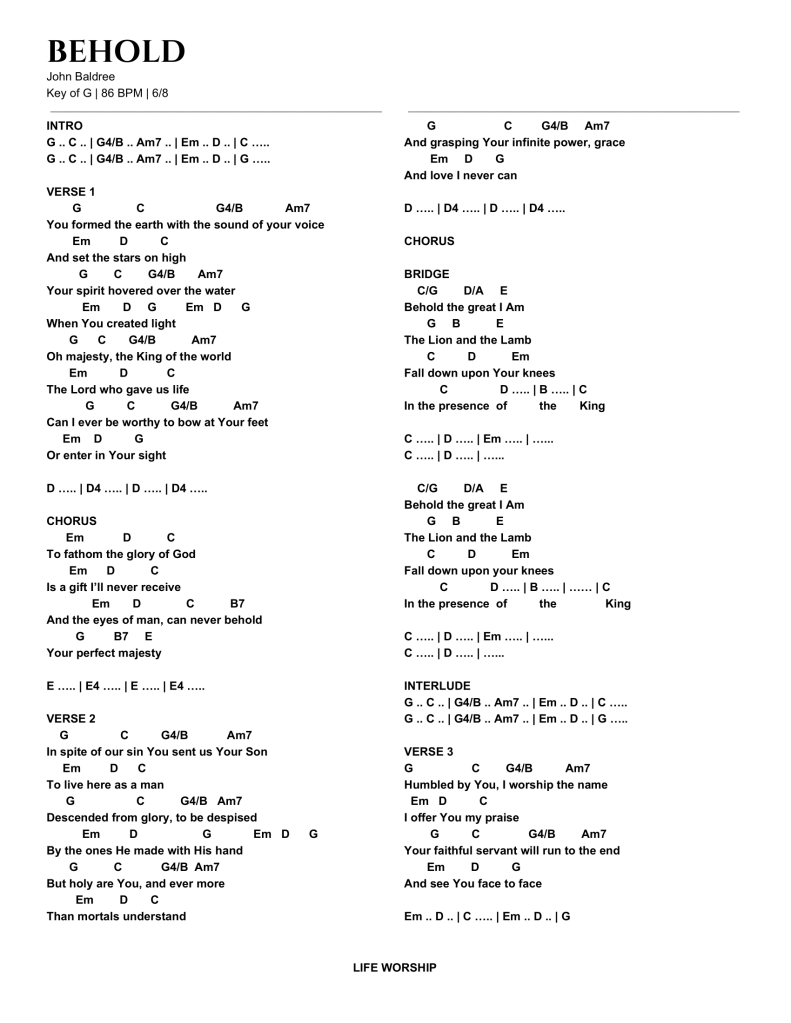 BEHOLD
John Baldree
Key of G | 86 BPM | 6/8

INTRO
G .. C .. | G4/B .. Am7 .. | Em .. D .. | C .....
G .. C .. | G4/B .. Am7 .. | Em .. D .. | G .....

VERSE 1
G C G4/B Am7
You formed the earth with the sound of your voice
Em D C
And set the stars on high
G C G4/B Am7
Your spirit hovered over the water
Em D G Em D G
When You created light
G C G4/B Am7
Oh majesty, the King of the world
Em D C
The Lord who gave us life
G C G4/B Am7
Can I ever be worthy to bow at Your feet
Em D G
Or enter in Your sight

D ..... | D4 ..... | D ..... | D4 .....

CHORUS
Em D C
To fathom the glory of God
Em D C
Is a gift I'll never receive
Em D C B7
And the eyes of man, can never behold
G B7 E
Your perfect majesty

E ..... | E4 ..... | E ..... | E4 .....

VERSE 2
G C G4/B Am7
In spite of our sin You sent us Your Son
Em D C
To live here as a man
G C G4/B Am7
Descended from glory, to be despised
Em D G Em D G
By the ones He made with His hand
G C G4/B Am7
But holy are You, and ever more
Em D C
Than mortals understand

G C G4/B Am7
And grasping Your infinite power, grace
Em D G
And love I never can

D ..... | D4 ..... | D ..... | D4 .....

CHORUS

BRIDGE
C/G D/A E
Behold the great I Am
G B E
The Lion and the Lamb
C D Em
Fall down upon Your knees
C D ..... | B ..... | C
In the presence of the King

C ..... | D ..... | Em ..... | ......
C ..... | D ..... | ......

C/G D/A E
Behold the great I Am
G B E
The Lion and the Lamb
C D Em
Fall down upon your knees
C D ..... | B ..... | ...... | C
In the presence of the King

C ..... | D ..... | Em ..... | ......
C ..... | D ..... | ......

INTERLUDE
G .. C .. | G4/B .. Am7 .. | Em .. D .. | C .....
G .. C .. | G4/B .. Am7 .. | Em .. D .. | G .....

VERSE 3
G C G4/B Am7
Humbled by You, I worship the name
Em D C
I offer You my praise
G C G4/B Am7
Your faithful servant will run to the end
Em D G
And see You face to face

Em .. D .. | C ..... | Em .. D .. | G

LIFE WORSHIP